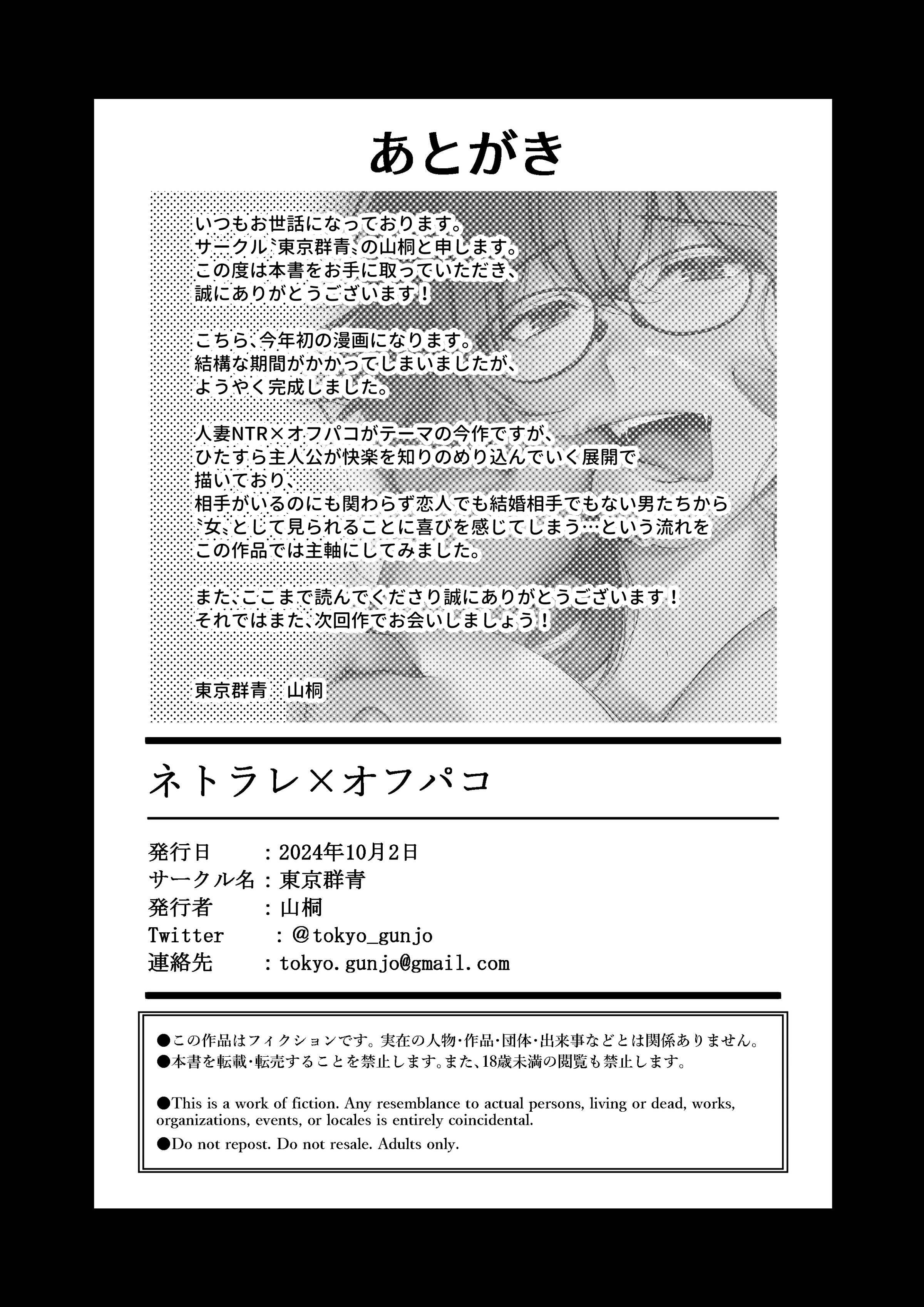 あとがき

いつもお世話になっております。
サークル〝東京群青〟の山桐と申します。
この度は本書をお手に取っていただき、
誠にありがとうございます！

こちら、今年初の漫画になります。
結構な期間がかかってしまいましたが、
ようやく完成しました。

人妻NTR×オフパコがテーマの今作ですが、
ひたすら主人公が快楽を知りのめり込んでいく展開で
描いており、
相手がいるのにも関わらず恋人でも結婚相手でもない男たちから
〝女〟として見られることに喜びを感じてしまう…という流れを
この作品では主軸にしてみました。

また、ここまで読んでくださり誠にありがとうございます！
それではまた、次回作でお会いしましょう！

東京群青　山桐

ネトラレ×オフパコ

発行日　　：2024年10月2日
サークル名：東京群青
発行者　　：山桐
Twitter　：@tokyo_gunjo
連絡先　　：tokyo.gunjo@gmail.com

●この作品はフィクションです。実在の人物・作品・団体・出来事などとは関係ありません。
●本書を転載・転売することを禁止します。また、18歳未満の閲覧も禁止します。

●This is a work of fiction. Any resemblance to actual persons, living or dead, works, organizations, events, or locales is entirely coincidental.
●Do not repost. Do not resale. Adults only.